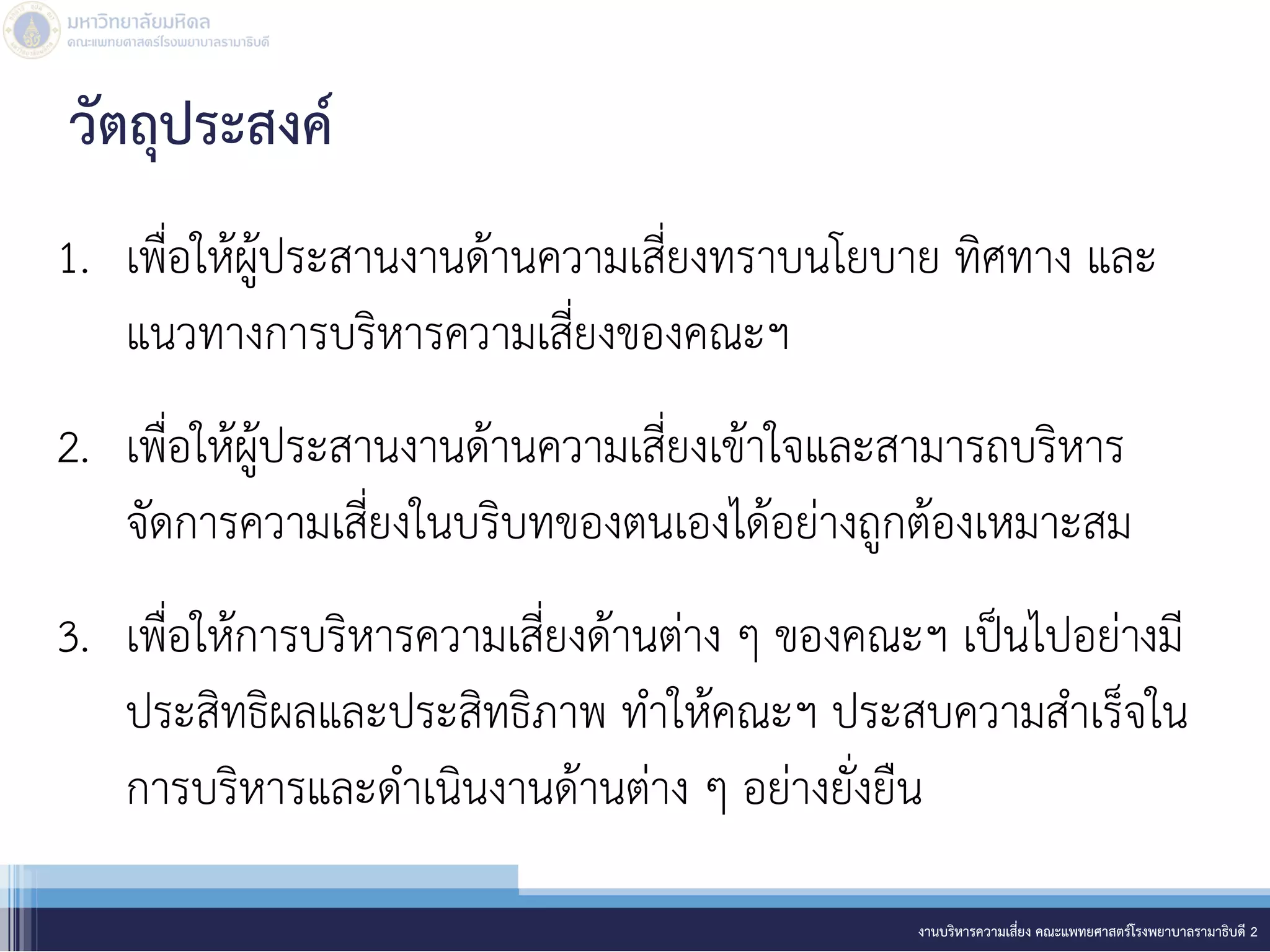 มหาวิทยาลัยมหิดล
คณะแพทยศาสตร์โรงพยาบาลรามาธิบดี

วัตถุประสงค์

1. เพื่อให้ผู้ประสานงานด้านความเสี่ยงทราบนโยบาย ทิศทาง และแนวทางการบริหารความเสี่ยงของคณะฯ

2. เพื่อให้ผู้ประสานงานด้านความเสี่ยงเข้าใจและสามารถบริหารจัดการความเสี่ยงในบริบทของตนเองได้อย่างถูกต้องเหมาะสม

3. เพื่อให้การบริหารความเสี่ยงด้านต่าง ๆ ของคณะฯ เป็นไปอย่างมีประสิทธิผลและประสิทธิภาพ ทำให้คณะฯ ประสบความสำเร็จในการบริหารและดำเนินงานด้านต่าง ๆ อย่างยั่งยืน

งานบริหารความเสี่ยง คณะแพทยศาสตร์โรงพยาบาลรามาธิบดี 2